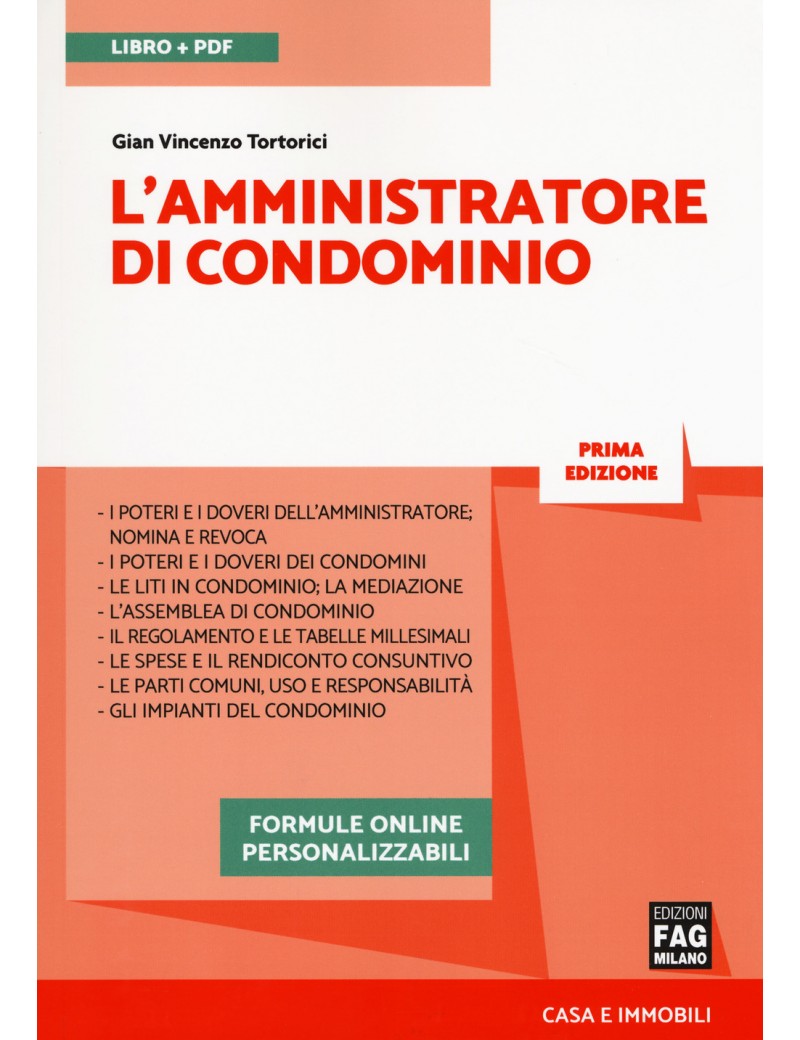 LIBRO + PDF

Gian Vincenzo Tortorici

L'AMMINISTRATORE DI CONDOMINIO

PRIMA EDIZIONE

- I POTERI E I DOVERI DELL'AMMINISTRATORE; NOMINA E REVOCA
- I POTERI E I DOVERI DEI CONDOMINI
- LE LITI IN CONDOMINIO; LA MEDIAZIONE
- L'ASSEMBLEA DI CONDOMINIO
- IL REGOLAMENTO E LE TABELLE MILLESIMALI
- LE SPESE E IL RENDICONTO CONSUNTIVO
- LE PARTI COMUNI, USO E RESPONSABILITÀ
- GLI IMPIANTI DEL CONDOMINIO

FORMULE ONLINE PERSONALIZZABILI

EDIZIONI FAG MILANO

CASA E IMMOBILI